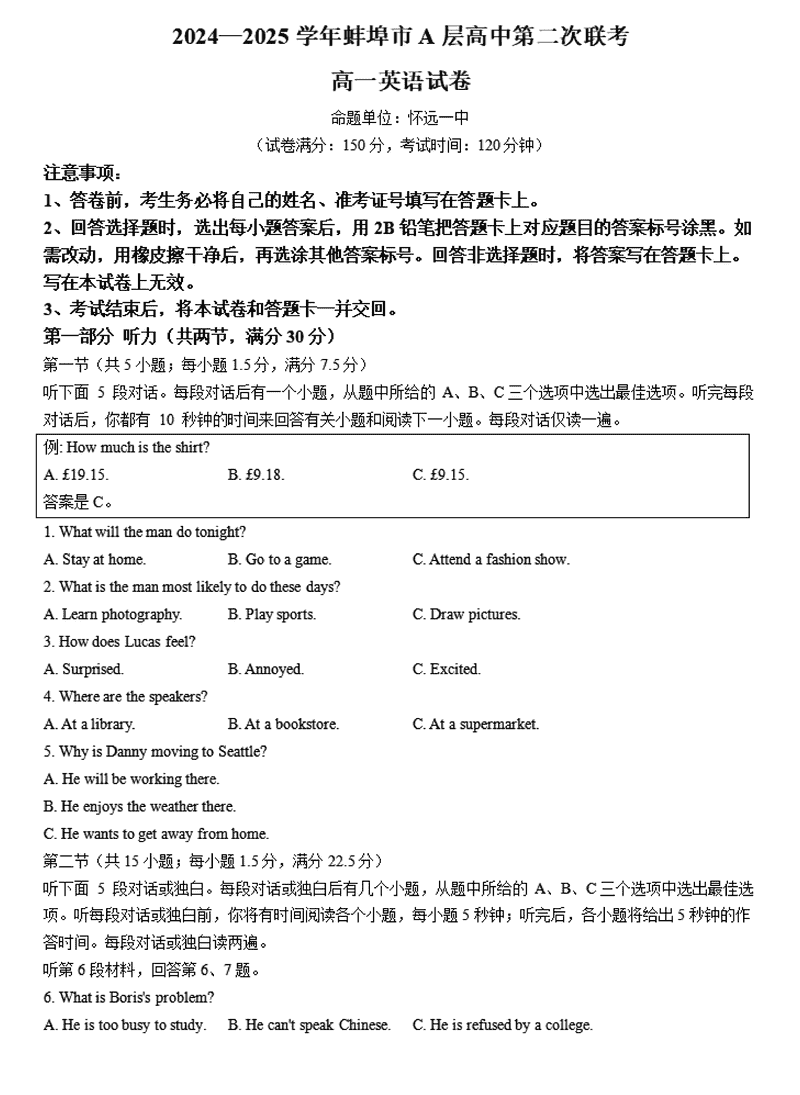 2024—2025 学年蚌埠市 A 层高中第二次联考

高一英语试卷

命题单位：怀远一中

（试卷满分：150 分，考试时间：120 分钟）

注意事项：

1、答卷前，考生务必将自己的姓名、准考证号填写在答题卡上。

2、回答选择题时，选出每小题答案后，用 2B 铅笔把答题卡上对应题目的答案标号涂黑。如需改动，用橡皮擦干净后，再选涂其他答案标号。回答非选择题时，将答案写在答题卡上。写在本试卷上无效。

3、考试结束后，将本试卷和答题卡一并交回。

第一部分 听力（共两节，满分 30 分）

第一节（共 5 小题；每小题 1.5 分，满分 7.5 分）

听下面 5 段对话。每段对话后有一个小题，从题中所给的 A、B、C 三个选项中选出最佳选项。听完每段对话后，你都有 10 秒钟的时间来回答有关小题和阅读下一小题。每段对话仅读一遍。

例: How much is the shirt?

A. £19.15. B. £9.18. C. £9.15.

答案是 C。

1. What will the man do tonight?

A. Stay at home. B. Go to a game. C. Attend a fashion show.

2. What is the man most likely to do these days?

A. Learn photography. B. Play sports. C. Draw pictures.

3. How does Lucas feel?

A. Surprised. B. Annoyed. C. Excited.

4. Where are the speakers?

A. At a library. B. At a bookstore. C. At a supermarket.

5. Why is Danny moving to Seattle?

A. He will be working there.

B. He enjoys the weather there.

C. He wants to get away from home.

第二节（共 15 小题；每小题 1.5 分，满分 22.5 分）

听下面 5 段对话或独白。每段对话或独白后有几个小题，从题中所给的 A、B、C 三个选项中选出最佳选项。听每段对话或独白前，你将有时间阅读各个小题，每小题 5 秒钟；听完后，各小题将给出 5 秒钟的作答时间。每段对话或独白读两遍。

听第 6 段材料，回答第 6、7 题。

6. What is Boris's problem?

A. He is too busy to study. B. He can't speak Chinese. C. He is refused by a college.